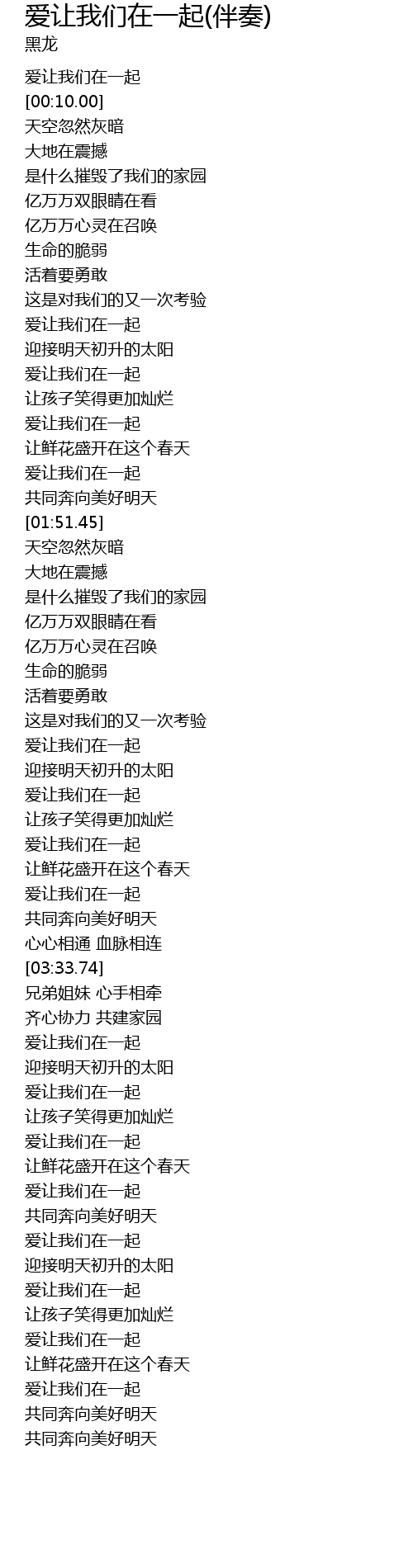 爱让我们在一起(伴奏)
黑龙

爱让我们在一起
[00:10.00]
天空忽然灰暗
大地在震撼
是什么摧毁了我们的家园
亿万万双眼睛在看
亿万万心灵在召唤
生命的脆弱
活着要勇敢
这是对我们的又一次考验
爱让我们在一起
迎接明天初升的太阳
爱让我们在一起
让孩子笑得更加灿烂
爱让我们在一起
让鲜花盛开在这个春天
爱让我们在一起
共同奔向美好明天
[01:51.45]
天空忽然灰暗
大地在震撼
是什么摧毁了我们的家园
亿万万双眼睛在看
亿万万心灵在召唤
生命的脆弱
活着要勇敢
这是对我们的又一次考验
爱让我们在一起
迎接明天初升的太阳
爱让我们在一起
让孩子笑得更加灿烂
爱让我们在一起
让鲜花盛开在这个春天
爱让我们在一起
共同奔向美好明天
心心相通 血脉相连
[03:33.74]
兄弟姐妹 心手相牵
齐心协力 共建家园
爱让我们在一起
迎接明天初升的太阳
爱让我们在一起
让孩子笑得更加灿烂
爱让我们在一起
让鲜花盛开在这个春天
爱让我们在一起
共同奔向美好明天
爱让我们在一起
迎接明天初升的太阳
爱让我们在一起
让孩子笑得更加灿烂
爱让我们在一起
让鲜花盛开在这个春天
爱让我们在一起
共同奔向美好明天
共同奔向美好明天